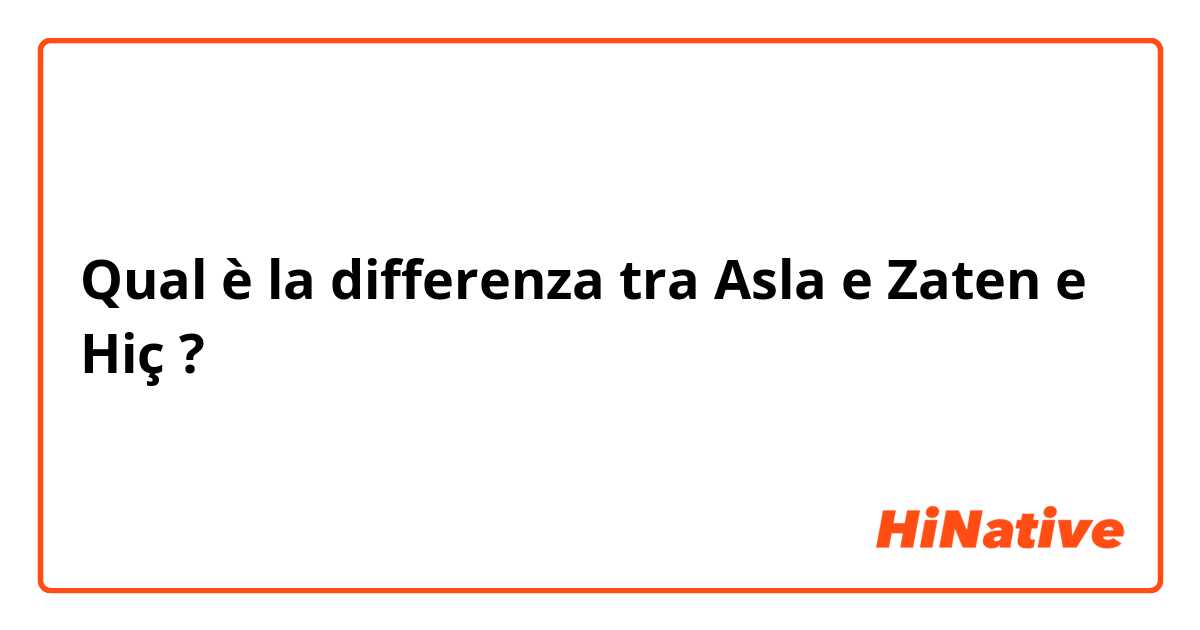 Qual è la differenza tra Asla e Zaten e Hiç ?

HiNative